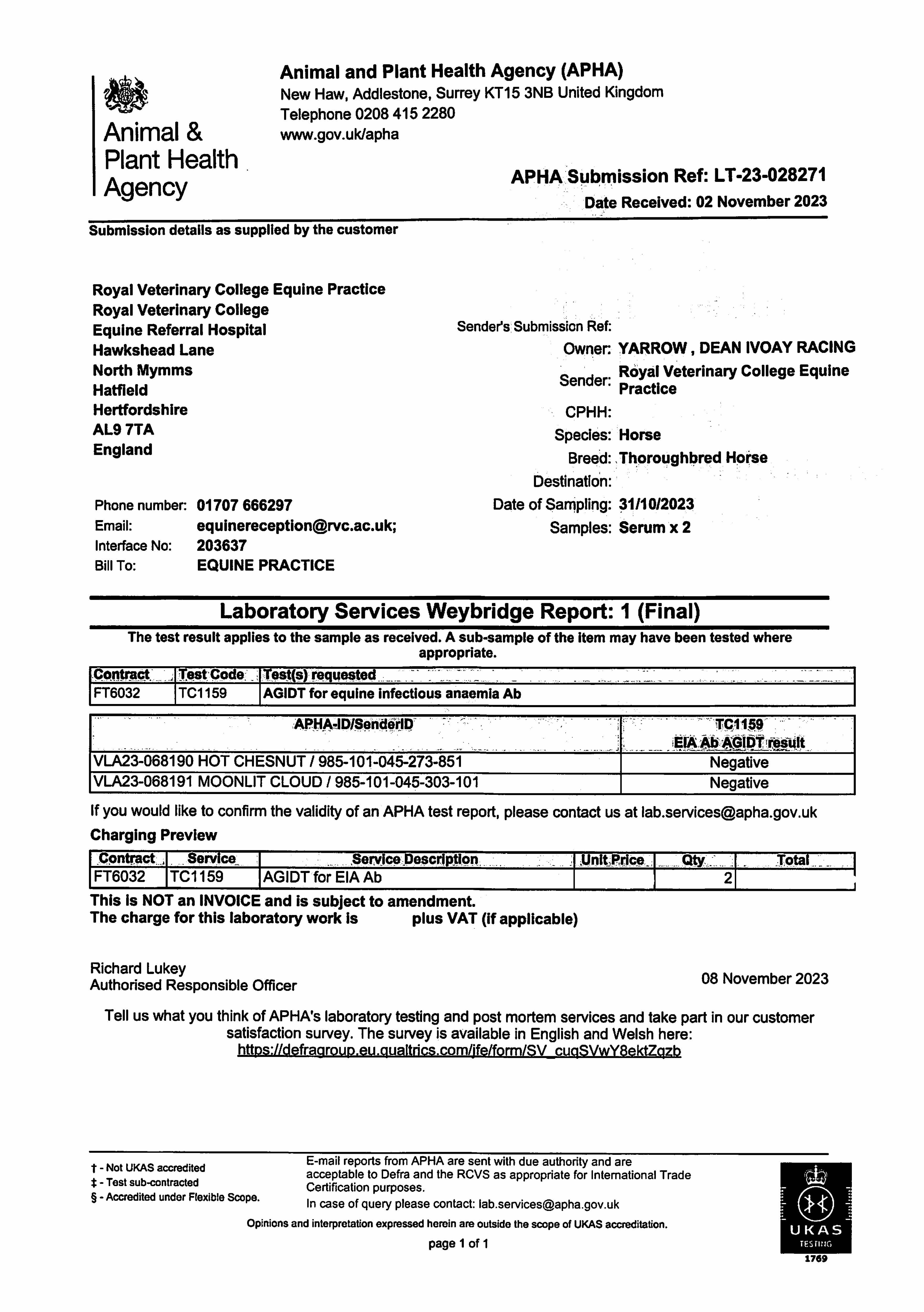 Animal & Plant Health Agency

Animal and Plant Health Agency (APHA)
New Haw, Addlestone, Surrey KT15 3NB United Kingdom
Telephone 0208 415 2280
www.gov.uk/apha

APHA Submission Ref: LT-23-028271
Date Received: 02 November 2023

Submission details as supplied by the customer

Royal Veterinary College Equine Practice
Royal Veterinary College
Equine Referral Hospital
Hawkshead Lane
North Mymms
Hatfield
Hertfordshire
AL9 7TA
England

Phone number: 01707 666297
Email: equinereception@rvc.ac.uk;
Interface No: 203637
Bill To: EQUINE PRACTICE

Sender's Submission Ref:
Owner: YARROW , DEAN IVOAY RACING
Sender: Royal Veterinary College Equine Practice
CPHH:
Species: Horse
Breed: Thoroughbred Horse
Destination:
Date of Sampling: 31/10/2023
Samples: Serum x 2

Laboratory Services Weybridge Report: 1 (Final)

The test result applies to the sample as received. A sub-sample of the item may have been tested where appropriate.

| Contract | Test Code | Test(s) requested |
|---|---|---|
| FT6032 | TC1159 | AGIDT for equine infectious anaemia Ab |

| APHA-ID/SenderID | TC1159 EIA Ab AGIDT result |
|---|---|
| VLA23-068190 HOT CHESNUT / 985-101-045-273-851 | Negative |
| VLA23-068191 MOONLIT CLOUD / 985-101-045-303-101 | Negative |

If you would like to confirm the validity of an APHA test report, please contact us at lab.services@apha.gov.uk

Charging Preview

| Contract | Service | Service Description | Unit Price | Qty | Total |
|---|---|---|---|---|---|
| FT6032 | TC1159 | AGIDT for EIA Ab | | 2 | |

This is NOT an INVOICE and is subject to amendment.
The charge for this laboratory work is plus VAT (if applicable)

Richard Lukey
Authorised Responsible Officer

08 November 2023

Tell us what you think of APHA's laboratory testing and post mortem services and take part in our customer satisfaction survey. The survey is available in English and Welsh here:
https://defragroup.eu.qualtrics.com/jfe/form/SV_cuqSVwY8ektZqzb

† - Not UKAS accredited
‡ - Test sub-contracted
§ - Accredited under Flexible Scope.

E-mail reports from APHA are sent with due authority and are acceptable to Defra and the RCVS as appropriate for International Trade Certification purposes.
In case of query please contact: lab.services@apha.gov.uk

Opinions and interpretation expressed herein are outside the scope of UKAS accreditation.

page 1 of 1

UKAS
TESTING
1769